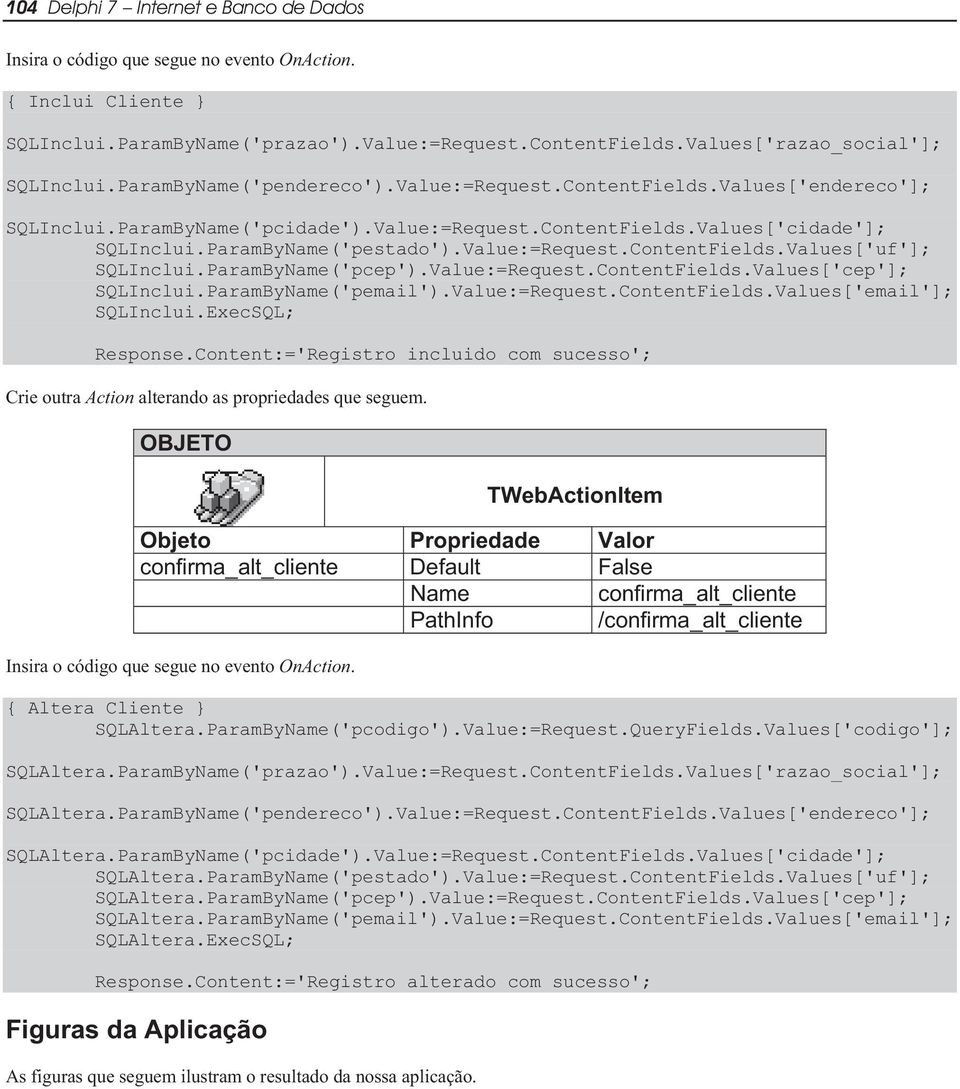 104 Delphi 7 – Internet e Banco de Dados

Insira o código que segue no evento OnAction.

{ Inclui Cliente }

SQLInclui.ParamByName('prazao').Value:=Request.ContentFields.Values['razao_social'];

SQLInclui.ParamByName('pendereco').Value:=Request.ContentFields.Values['endereco'];

SQLInclui.ParamByName('pcidade').Value:=Request.ContentFields.Values['cidade'];
SQLInclui.ParamByName('pestado').Value:=Request.ContentFields.Values['uf'];
SQLInclui.ParamByName('pcep').Value:=Request.ContentFields.Values['cep'];
SQLInclui.ParamByName('pemail').Value:=Request.ContentFields.Values['email'];
SQLInclui.ExecSQL;

Response.Content:='Registro incluido com sucesso';

Crie outra Action alterando as propriedades que seguem.

OBJETO

TWebActionItem

| Objeto | Propriedade | Valor |
|---|---|---|
| confirma_alt_cliente | Default | False |
| | Name | confirma_alt_cliente |
| | PathInfo | /confirma_alt_cliente |

Insira o código que segue no evento OnAction.

{ Altera Cliente }
SQLAltera.ParamByName('pcodigo').Value:=Request.QueryFields.Values['codigo'];

SQLAltera.ParamByName('prazao').Value:=Request.ContentFields.Values['razao_social'];

SQLAltera.ParamByName('pendereco').Value:=Request.ContentFields.Values['endereco'];

SQLAltera.ParamByName('pcidade').Value:=Request.ContentFields.Values['cidade'];
SQLAltera.ParamByName('pestado').Value:=Request.ContentFields.Values['uf'];
SQLAltera.ParamByName('pcep').Value:=Request.ContentFields.Values['cep'];
SQLAltera.ParamByName('pemail').Value:=Request.ContentFields.Values['email'];
SQLAltera.ExecSQL;

Response.Content:='Registro alterado com sucesso';

Figuras da Aplicação

As figuras que seguem ilustram o resultado da nossa aplicação.